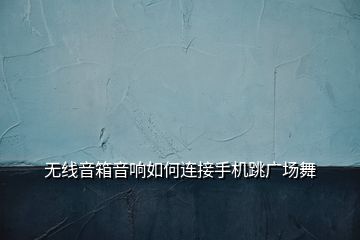 无线音箱音响如何连接手机跳广场舞